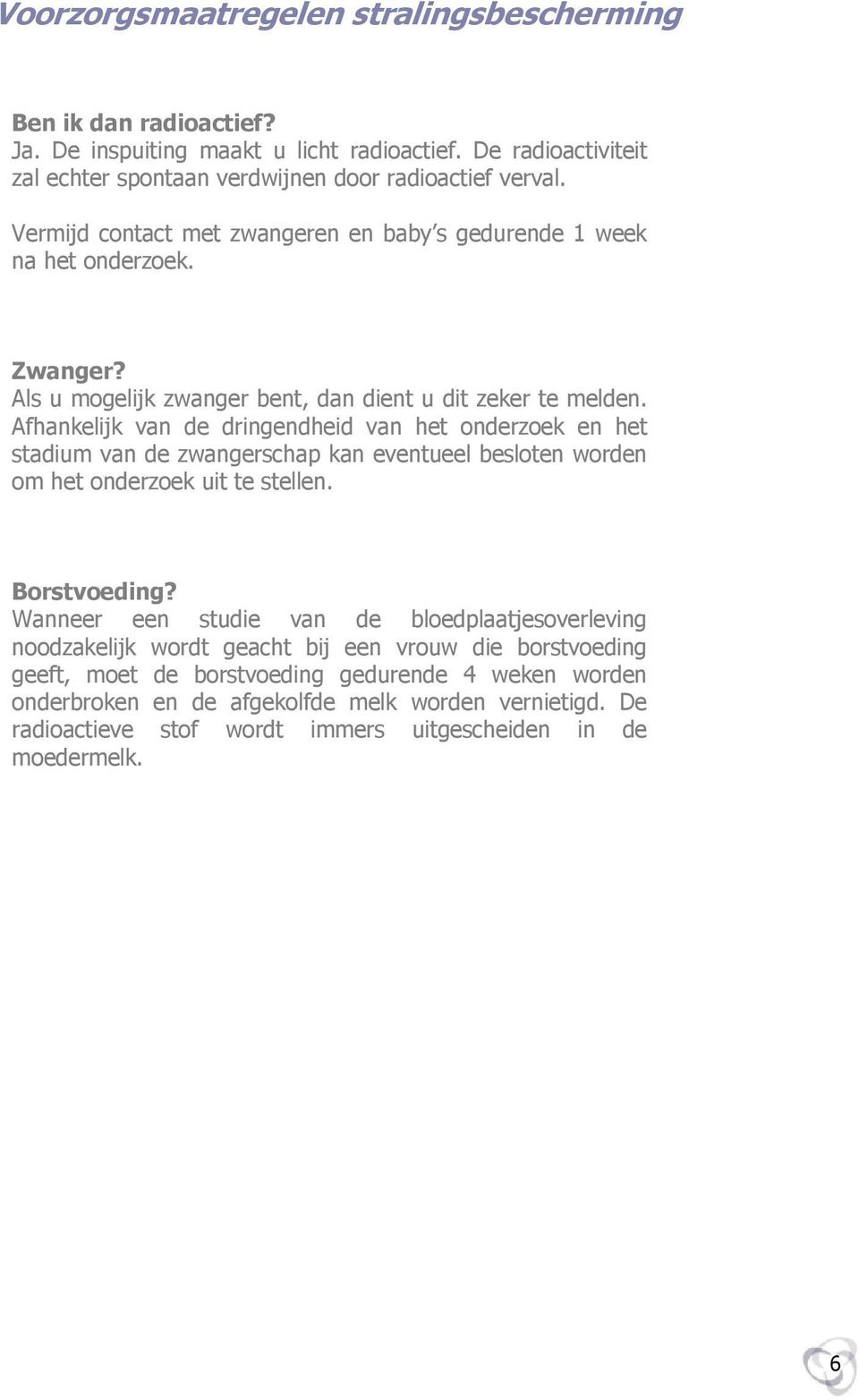 Voorzorgsmaatregelen stralingsbescherming

Ben ik dan radioactief?
Ja. De inspuiting maakt u licht radioactief. De radioactiviteit zal echter spontaan verdwijnen door radioactief verval.

Vermijd contact met zwangeren en baby's gedurende 1 week na het onderzoek.

Zwanger?
Als u mogelijk zwanger bent, dan dient u dit zeker te melden. Afhankelijk van de dringendheid van het onderzoek en het stadium van de zwangerschap kan eventueel besloten worden om het onderzoek uit te stellen.

Borstvoeding?
Wanneer een studie van de bloedplaatjesoverleving noodzakelijk wordt geacht bij een vrouw die borstvoeding geeft, moet de borstvoeding gedurende 4 weken worden onderbroken en de afgekolfde melk worden vernietigd. De radioactieve stof wordt immers uitgescheiden in de moedermelk.

6